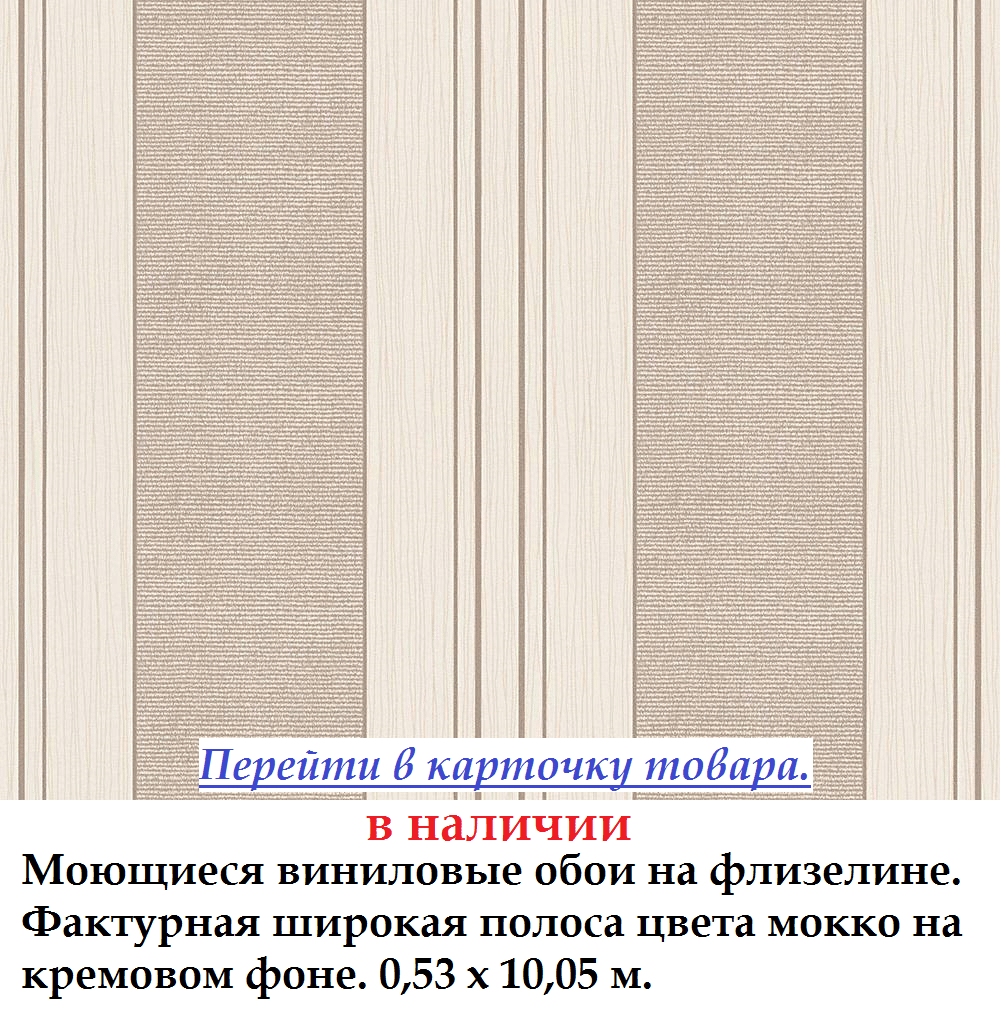 Перейти в карточку товара.

в наличии

Моющиеся виниловые обои на флизелине. Фактурная широкая полоса цвета мокко на кремовом фоне. 0,53 х 10,05 м.